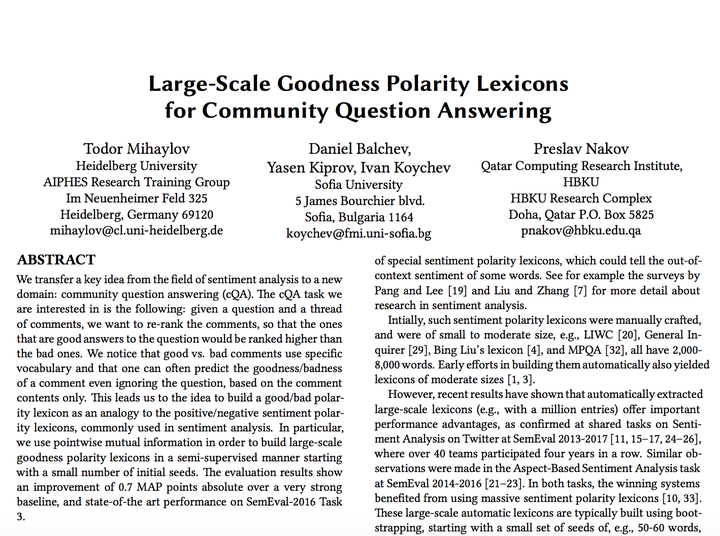 Large-Scale Goodness Polarity Lexicons
for Community Question Answering

Todor Mihaylov
Heidelberg University
AIPHES Research Training Group
Im Neuenheimer Feld 325
Heidelberg, Germany 69120
mihaylov@cl.uni-heidelberg.de

Daniel Balchev,
Yasen Kiprov, Ivan Koychev
Sofia University
5 James Bourchier blvd.
Sofia, Bulgaria 1164
koychev@fmi.uni-sofia.bg

Preslav Nakov
Qatar Computing Research Institute,
HBKU
HBKU Research Complex
Doha, Qatar P.O. Box 5825
pnakov@hbku.edu.qa

ABSTRACT
We transfer a key idea from the field of sentiment analysis to a new domain: community question answering (cQA). The cQA task we are interested in is the following: given a question and a thread of comments, we want to re-rank the comments, so that the ones that are good answers to the question would be ranked higher than the bad ones. We notice that good vs. bad comments use specific vocabulary and that one can often predict the goodness/badness of a comment even ignoring the question, based on the comment contents only. This leads us to the idea to build a good/bad polarity lexicon as an analogy to the positive/negative sentiment polarity lexicons, commonly used in sentiment analysis. In particular, we use pointwise mutual information in order to build large-scale goodness polarity lexicons in a semi-supervised manner starting with a small number of initial seeds. The evaluation results show an improvement of 0.7 MAP points absolute over a very strong baseline, and state-of-the art performance on SemEval-2016 Task 3.

of special sentiment polarity lexicons, which could tell the out-of-context sentiment of some words. See for example the surveys by Pang and Lee [19] and Liu and Zhang [7] for more detail about research in sentiment analysis.

Intially, such sentiment polarity lexicons were manually crafted, and were of small to moderate size, e.g., LIWC [20], General Inquirer [29], Bing Liu's lexicon [4], and MPQA [32], all have 2,000-8,000 words. Early efforts in building them automatically also yielded lexicons of moderate sizes [1, 3].

However, recent results have shown that automatically extracted large-scale lexicons (e.g., with a million entries) offer important performance advantages, as confirmed at shared tasks on Sentiment Analysis on Twitter at SemEval 2013-2017 [11, 15–17, 24–26], where over 40 teams participated four years in a row. Similar observations were made in the Aspect-Based Sentiment Analysis task at SemEval 2014-2016 [21–23]. In both tasks, the winning systems benefited from using massive sentiment polarity lexicons [10, 33]. These large-scale automatic lexicons are typically built using bootstrapping, starting with a small set of seeds of, e.g., 50-60 words,